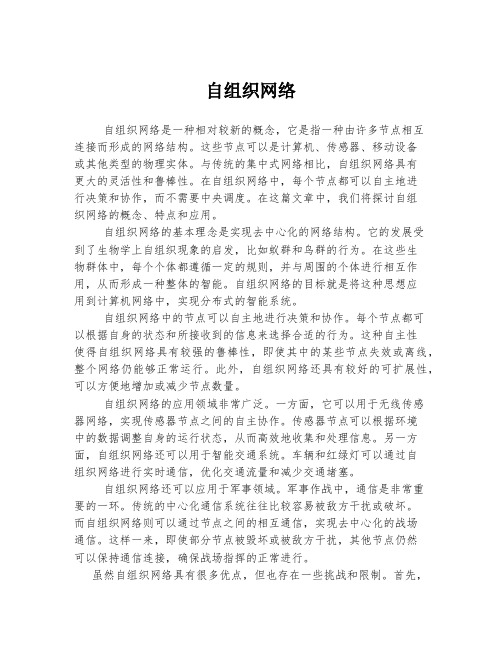 自组织网络

自组织网络是一种相对较新的概念，它是指一种由许多节点相互连接而形成的网络结构。这些节点可以是计算机、传感器、移动设备或其他类型的物理实体。与传统的集中式网络相比，自组织网络具有更大的灵活性和鲁棒性。在自组织网络中，每个节点都可以自主地进行决策和协作，而不需要中央调度。在这篇文章中，我们将探讨自组织网络的概念、特点和应用。

自组织网络的基本理念是实现去中心化的网络结构。它的发展受到了生物学上自组织现象的启发，比如蚁群和鸟群的行为。在这些生物群体中，每个个体都遵循一定的规则，并与周围的个体进行相互作用，从而形成一种整体的智能。自组织网络的目标就是将这种思想应用到计算机网络中，实现分布式的智能系统。

自组织网络中的节点可以自主地进行决策和协作。每个节点都可以根据自身的状态和所接收到的信息来选择合适的行为。这种自主性使得自组织网络具有较强的鲁棒性，即使其中的某些节点失效或离线，整个网络仍能够正常运行。此外，自组织网络还具有较好的可扩展性，可以方便地增加或减少节点数量。

自组织网络的应用领域非常广泛。一方面，它可以用于无线传感器网络，实现传感器节点之间的自主协作。传感器节点可以根据环境中的数据调整自身的运行状态，从而高效地收集和处理信息。另一方面，自组织网络还可以用于智能交通系统。车辆和红绿灯可以通过自组织网络进行实时通信，优化交通流量和减少交通堵塞。

自组织网络还可以应用于军事领域。军事作战中，通信是非常重要的一环。传统的中心化通信系统往往比较容易被敌方干扰或破坏。而自组织网络则可以通过节点之间的相互通信，实现去中心化的战场通信。这样一来，即使部分节点被毁坏或被敌方干扰，其他节点仍然可以保持通信连接，确保战场指挥的正常进行。

虽然自组织网络具有很多优点，但也存在一些挑战和限制。首先，